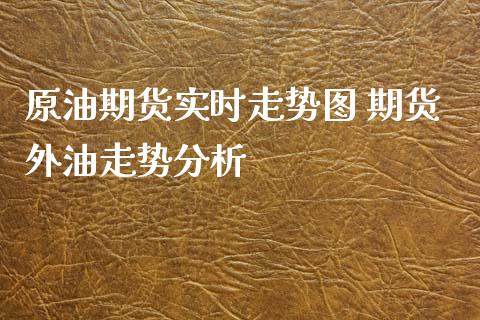 原油期货实时走势图 期货外油走势分析